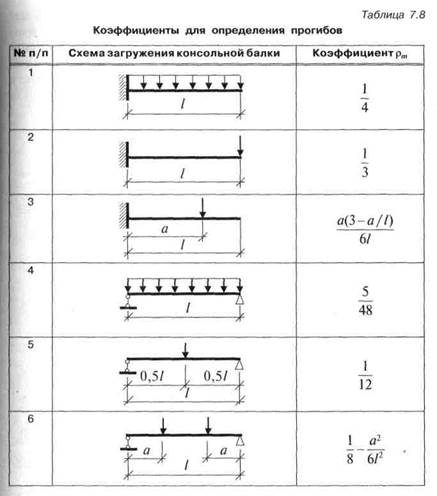 Таблица 7.8

Коэффициенты для определения прогибов

| № п/п | Схема загружения консольной балки | Коэффициент $\rho_m$ |
|---|---|---|
| 1 | $l$ | $\frac{1}{4}$ |
| 2 | $l$ | $\frac{1}{3}$ |
| 3 | $a$ $l$ | $\frac{a(3-a/l)}{6l}$ |
| 4 | $l$ | $\frac{5}{48}$ |
| 5 | $0,5l$ $0,5l$ $l$ | $\frac{1}{12}$ |
| 6 | $a$ $a$ $l$ | $\frac{1}{8}-\frac{a^2}{6l^2}$ |